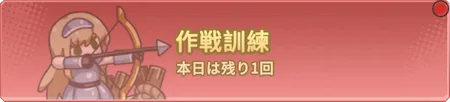 作戦訓練
本日は残り1回